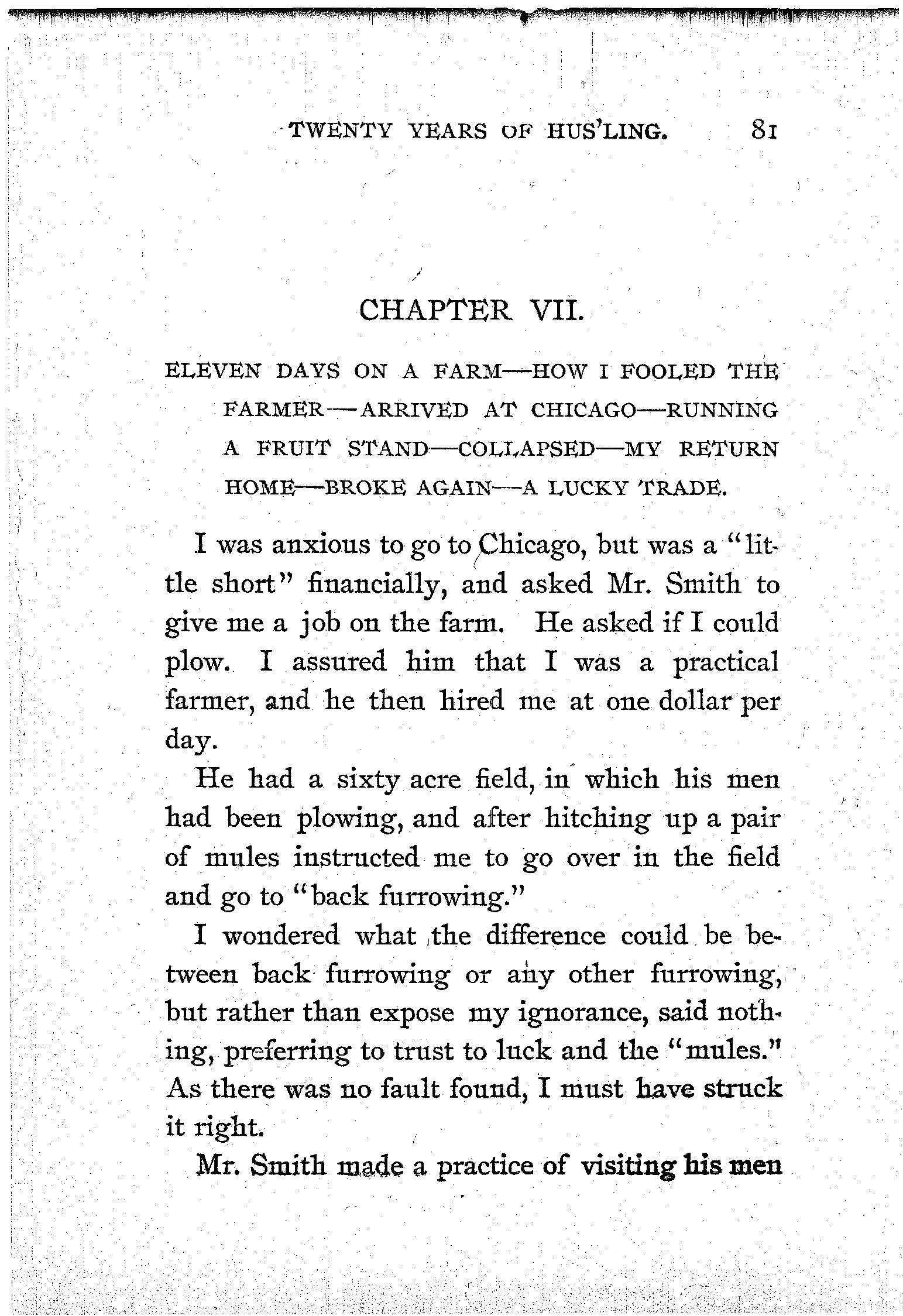 TWENTY YEARS OF HUS'LING. 81

CHAPTER VII.

ELEVEN DAYS ON A FARM—HOW I FOOLED THE FARMER—ARRIVED AT CHICAGO—RUNNING A FRUIT STAND—COLLAPSED—MY RETURN HOME—BROKE AGAIN—A LUCKY TRADE.

I was anxious to go to Chicago, but was a "little short" financially, and asked Mr. Smith to give me a job on the farm. He asked if I could plow. I assured him that I was a practical farmer, and he then hired me at one dollar per day.

He had a sixty acre field, in which his men had been plowing, and after hitching up a pair of mules instructed me to go over in the field and go to "back furrowing."

I wondered what the difference could be between back furrowing or any other furrowing, but rather than expose my ignorance, said nothing, preferring to trust to luck and the "mules." As there was no fault found, I must have struck it right.

Mr. Smith made a practice of visiting his men